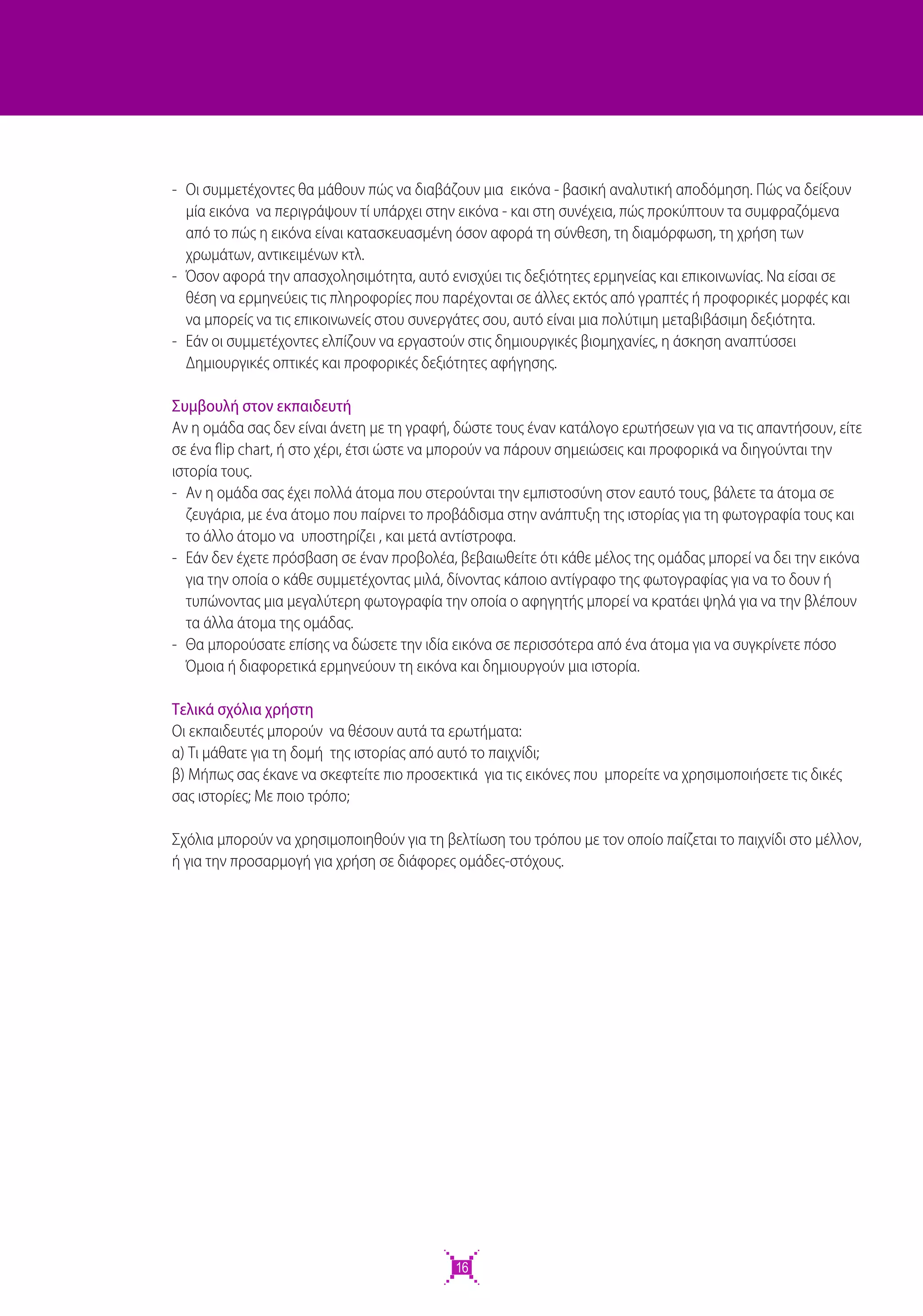 - Οι συμμετέχοντες θα μάθουν πώς να διαβάζουν μια εικόνα - βασική αναλυτική αποδόμηση. Πώς να δείξουν μία εικόνα να περιγράψουν τί υπάρχει στην εικόνα - και στη συνέχεια, πώς προκύπτουν τα συμφραζόμενα από το πώς η εικόνα είναι κατασκευασμένη όσον αφορά τη σύνθεση, τη διαμόρφωση, τη χρήση των χρωμάτων, αντικειμένων κτλ.
- Όσον αφορά την απασχολησιμότητα, αυτό ενισχύει τις δεξιότητες ερμηνείας και επικοινωνίας. Να είσαι σε θέση να ερμηνεύεις τις πληροφορίες που παρέχονται σε άλλες εκτός από γραπτές ή προφορικές μορφές και να μπορείς να τις επικοινωνείς στου συνεργάτες σου, αυτό είναι μια πολύτιμη μεταβιβάσιμη δεξιότητα.
- Εάν οι συμμετέχοντες ελπίζουν να εργαστούν στις δημιουργικές βιομηχανίες, η άσκηση αναπτύσσει Δημιουργικές οπτικές και προφορικές δεξιότητες αφήγησης.

Συμβουλή στον εκπαιδευτή
Αν η ομάδα σας δεν είναι άνετη με τη γραφή, δώστε τους έναν κατάλογο ερωτήσεων για να τις απαντήσουν, είτε σε ένα flip chart, ή στο χέρι, έτσι ώστε να μπορούν να πάρουν σημειώσεις και προφορικά να διηγούνται την ιστορία τους.
- Αν η ομάδα σας έχει πολλά άτομα που στερούνται την εμπιστοσύνη στον εαυτό τους, βάλετε τα άτομα σε ζευγάρια, με ένα άτομο που παίρνει το προβάδισμα στην ανάπτυξη της ιστορίας για τη φωτογραφία τους και το άλλο άτομο να υποστηρίζει , και μετά αντίστροφα.
- Εάν δεν έχετε πρόσβαση σε έναν προβολέα, βεβαιωθείτε ότι κάθε μέλος της ομάδας μπορεί να δει την εικόνα για την οποία ο κάθε συμμετέχοντας μιλά, δίνοντας κάποιο αντίγραφο της φωτογραφίας για να το δουν ή τυπώνοντας μια μεγαλύτερη φωτογραφία την οποία ο αφηγητής μπορεί να κρατάει ψηλά για να την βλέπουν τα άλλα άτομα της ομάδας.
- Θα μπορούσατε επίσης να δώσετε την ιδία εικόνα σε περισσότερα από ένα άτομα για να συγκρίνετε πόσο Όμοια ή διαφορετικά ερμηνεύουν τη εικόνα και δημιουργούν μια ιστορία.

Τελικά σχόλια χρήστη
Οι εκπαιδευτές μπορούν να θέσουν αυτά τα ερωτήματα:
α) Τι μάθατε για τη δομή της ιστορίας από αυτό το παιχνίδι;
β) Μήπως σας έκανε να σκεφτείτε πιο προσεκτικά για τις εικόνες που μπορείτε να χρησιμοποιήσετε τις δικές σας ιστορίες; Με ποιο τρόπο;

Σχόλια μπορούν να χρησιμοποιηθούν για τη βελτίωση του τρόπου με τον οποίο παίζεται το παιχνίδι στο μέλλον, ή για την προσαρμογή για χρήση σε διάφορες ομάδες-στόχους.

16